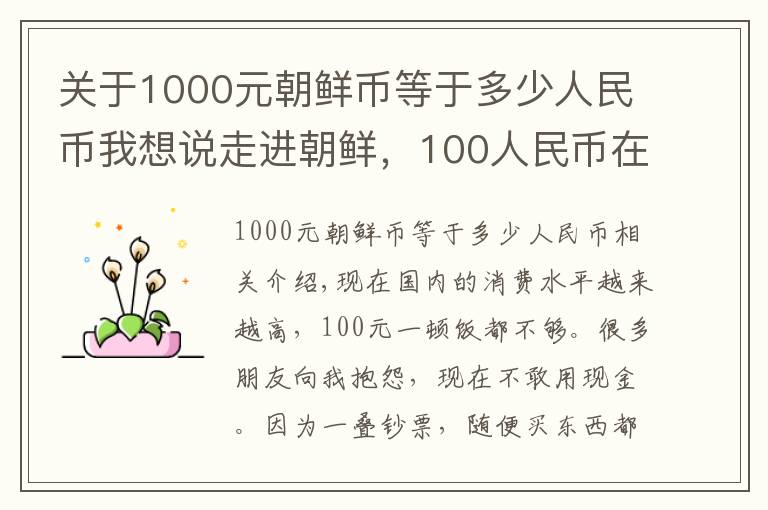 关于1000元朝鲜币等于多少人民币我想说走进朝鲜，100人民币在

1000元朝鲜币等于多少人民币相关介绍，现在国内的消费水平越来越高，100元一顿饭都不够。很多朋友向我抱怨，现在不敢用现金。因为一叠钞票，随便买东西都